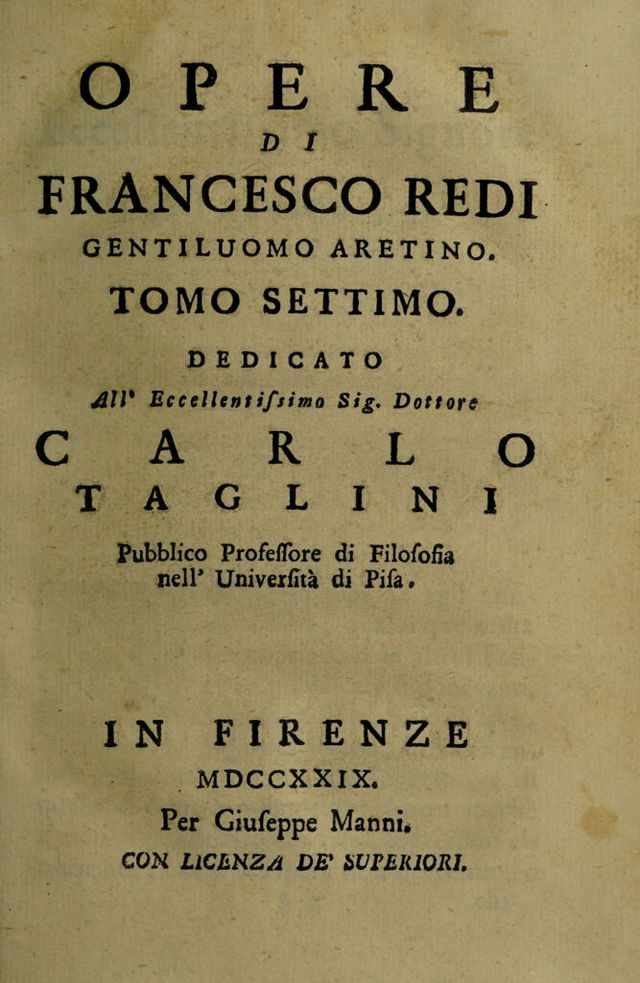 OPERE

DI

FRANCESCO REDI

GENTILUOMO ARETINO.

TOMO SETTIMO.

DEDICATO

All' Eccellentissimo Sig. Dottore

CARLO

TAGLINI

Pubblico Professore di Filosofia nell' Università di Pisa.

IN FIRENZE

MDCCXXIX.

Per Giuseppe Manni.

CON LICENZA DE' SUPERIORI.